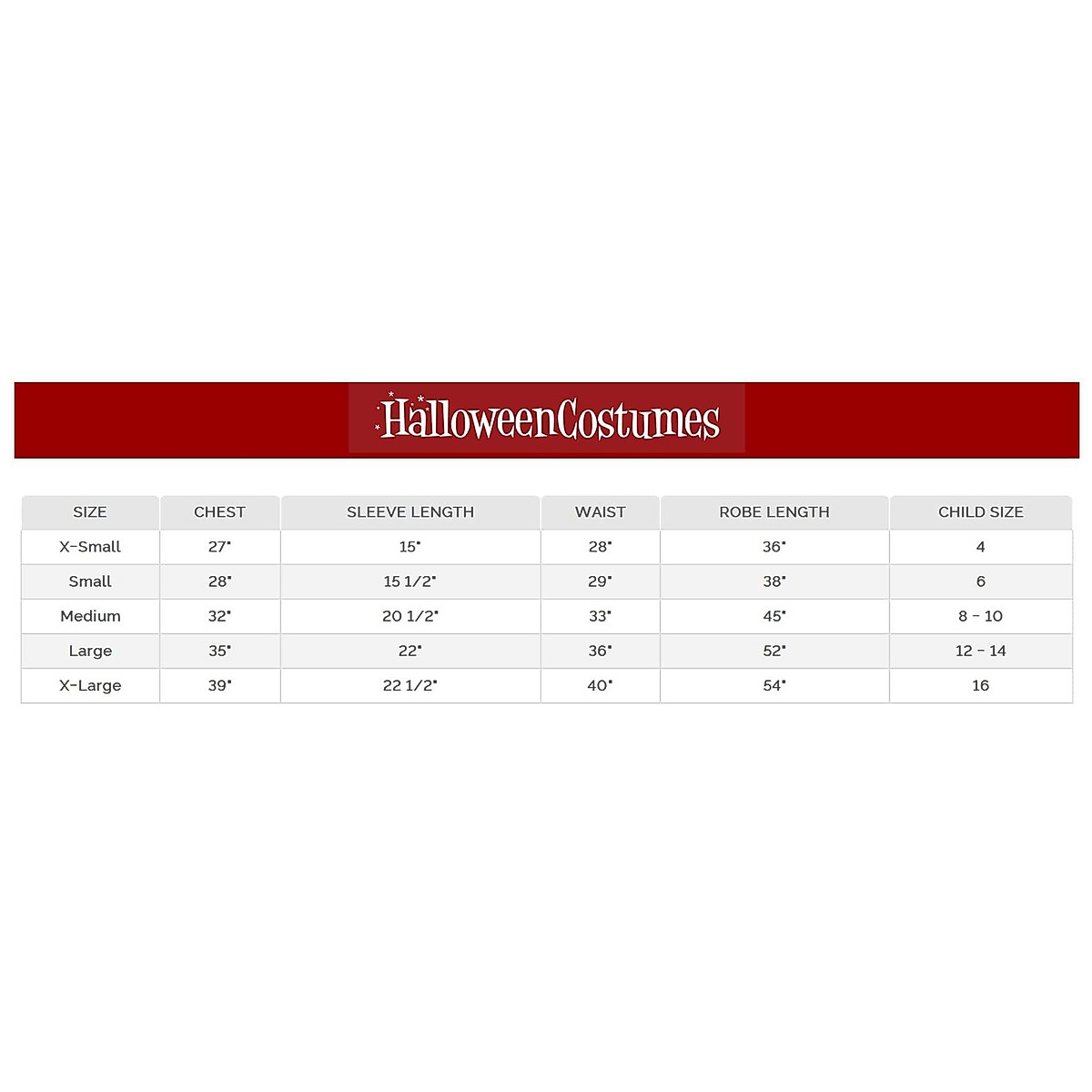 HalloweenCostumes

| SIZE | CHEST | SLEEVE LENGTH | WAIST | ROBE LENGTH | CHILD SIZE |
|---|---|---|---|---|---|
| X-Small | 27" | 15" | 28" | 36" | 4 |
| Small | 28" | 15 1/2" | 29" | 38" | 6 |
| Medium | 32" | 20 1/2" | 33" | 45" | 8 - 10 |
| Large | 35" | 22" | 36" | 52" | 12 - 14 |
| X-Large | 39" | 22 1/2" | 40" | 54" | 16 |